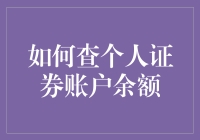 如何查个人证券账户余额